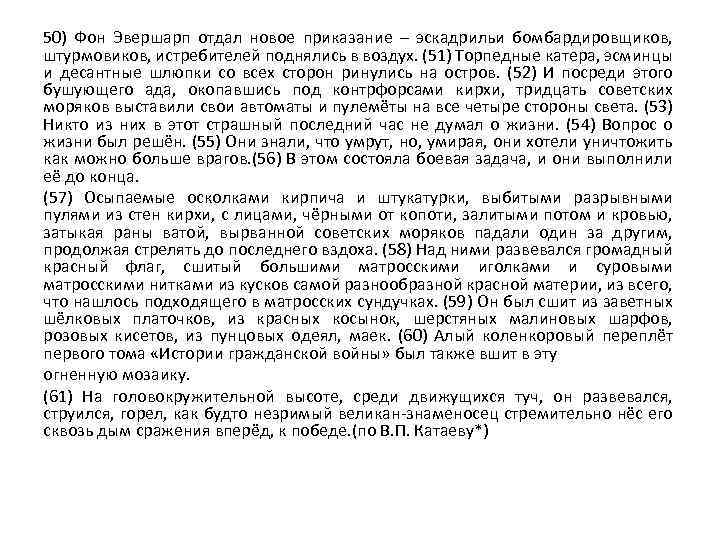 50) Фон Эвершарп отдал новое приказание – эскадрильи бомбардировщиков, штурмовиков, истребителей поднялись в воздух. (51) Торпедные катера, эсминцы и десантные шлюпки со всех сторон ринулись на остров. (52) И посреди этого бушующего ада, окопавшись под контрфорсами кирхи, тридцать советских моряков выставили свои автоматы и пулемёты на все четыре стороны света. (53) Никто из них в этот страшный последний час не думал о жизни. (54) Вопрос о жизни был решён. (55) Они знали, что умрут, но, умирая, они хотели уничтожить как можно больше врагов.(56) В этом состояла боевая задача, и они выполнили её до конца.

(57) Осыпаемые осколками кирпича и штукатурки, выбитыми разрывными пулями из стен кирхи, с лицами, чёрными от копоти, залитыми потом и кровью, затыкая раны ватой, вырванной советских моряков падали один за другим, продолжая стрелять до последнего вздоха. (58) Над ними развевался громадный красный флаг, сшитый большими матросскими иголками и суровыми матросскими нитками из кусков самой разнообразной красной материи, из всего, что нашлось подходящего в матросских сундучках. (59) Он был сшит из заветных шёлковых платочков, из красных косынок, шерстяных малиновых шарфов, розовых кисетов, из пунцовых одеял, маек. (60) Алый коленкоровый переплёт первого тома «Истории гражданской войны» был также вшит в эту огненную мозаику.

(61) На головокружительной высоте, среди движущихся туч, он развевался, струился, горел, как будто незримый великан-знаменосец стремительно нёс его сквозь дым сражения вперёд, к победе.(по В.П. Катаеву*)